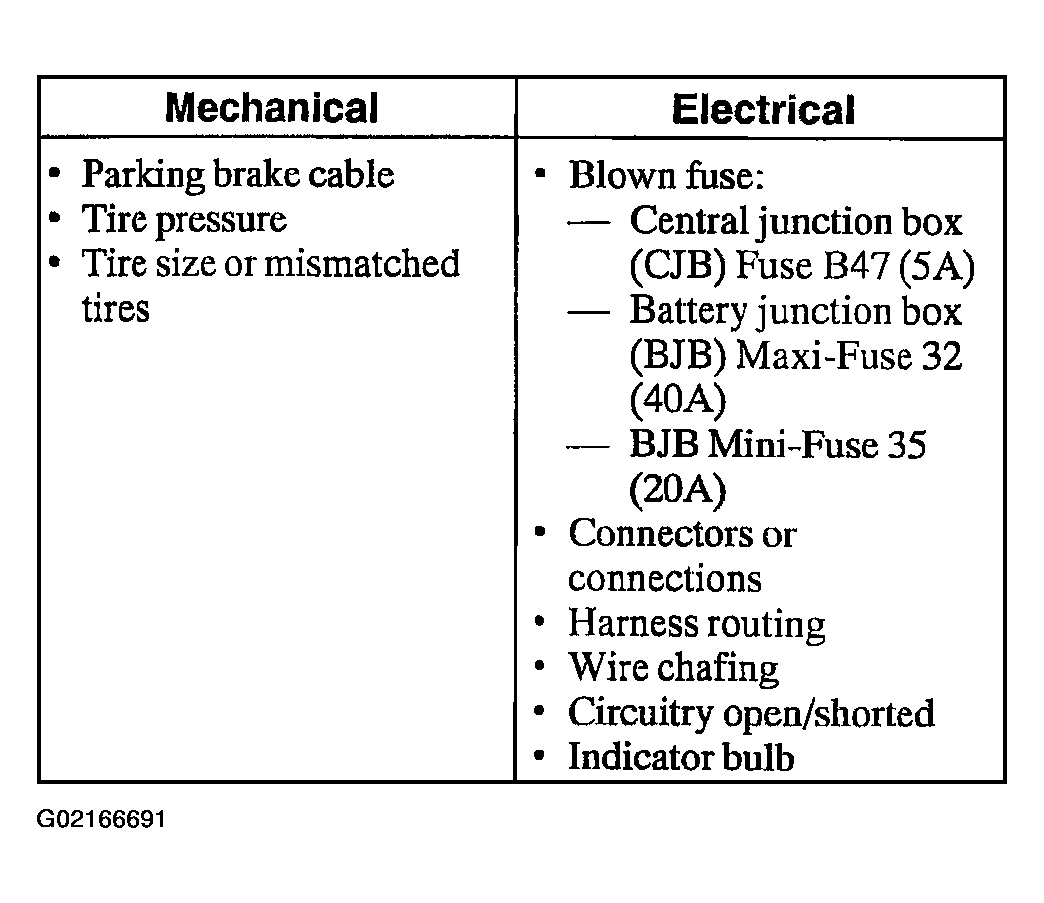 | Mechanical | Electrical |
|---|---|
| • Parking brake cable<br>• Tire pressure<br>• Tire size or mismatched tires | • Blown fuse:<br>— Central junction box (CJB) Fuse B47 (5A)<br>— Battery junction box (BJB) Maxi-Fuse 32 (40A)<br>— BJB Mini-Fuse 35 (20A)<br>• Connectors or connections<br>• Harness routing<br>• Wire chafing<br>• Circuitry open/shorted<br>• Indicator bulb |

G02166691